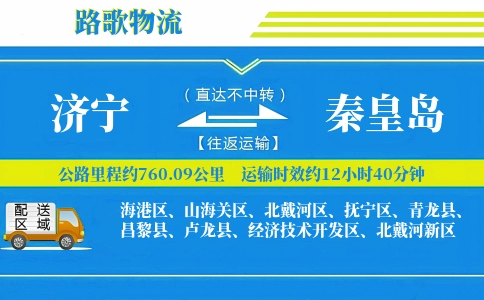 路歌物流

济宁

（直达不中转）

【往返运输】

秦皇岛

公路里程约760.09公里　运输时效约12小时40分钟

配送区域

海港区、山海关区、北戴河区、抚宁区、青龙县、昌黎县、卢龙县、经济技术开发区、北戴河新区